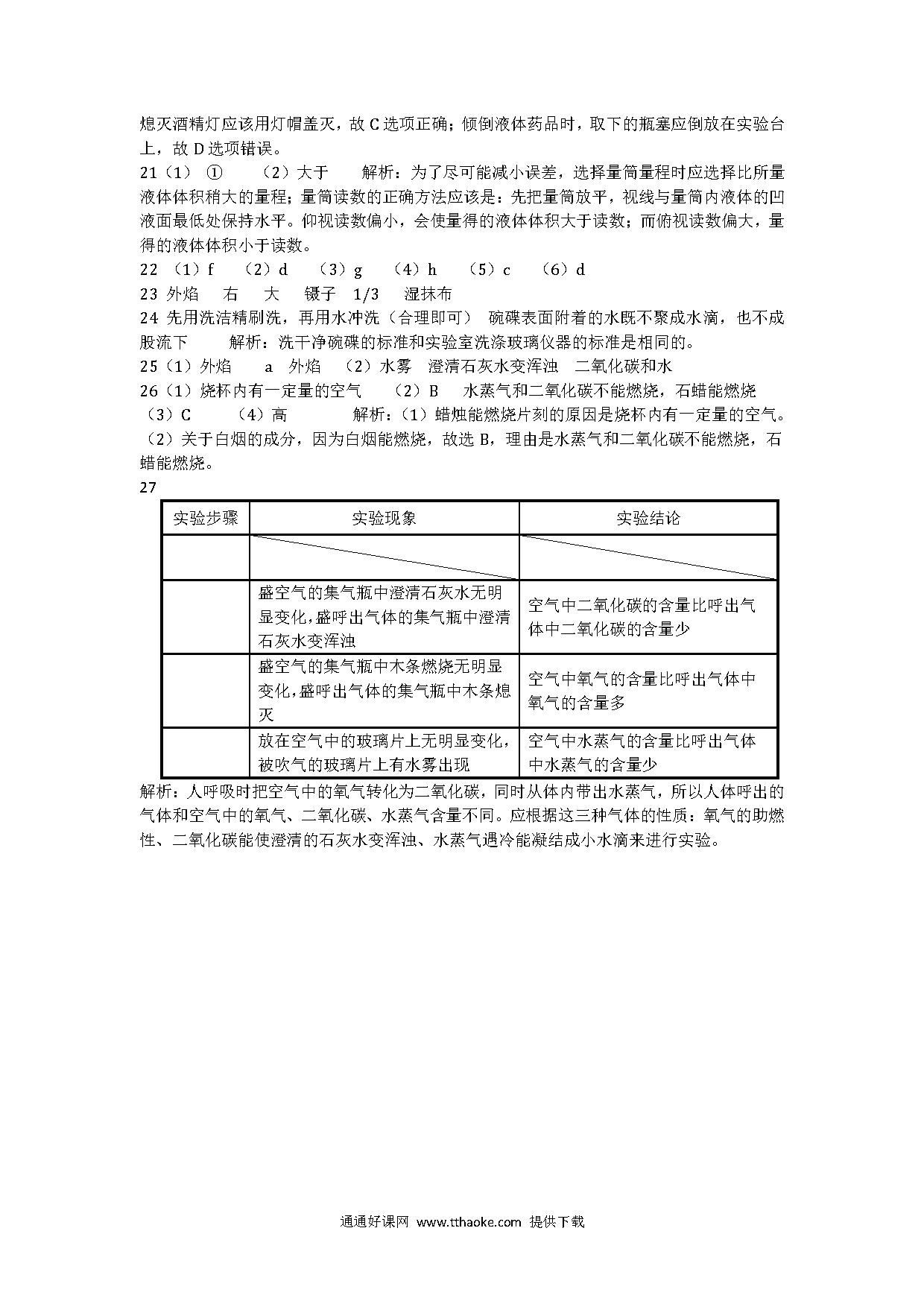 熄灭酒精灯应该用灯帽盖灭，故 C 选项正确；倾倒液体药品时，取下的瓶塞应倒放在实验台上，故 D 选项错误。

21（1） ① （2）大于 解析：为了尽可能减小误差，选择量筒量程时应选择比所量液体体积稍大的量程；量筒读数的正确方法应该是：先把量筒放平，视线与量筒内液体的凹液面最低处保持水平。仰视读数偏小，会使量得的液体体积大于读数；而俯视读数偏大，量得的液体体积小于读数。

22 （1）f （2）d （3）g （4）h （5）c （6）d

23 外焰 右 大 镊子 1/3 湿抹布

24 先用洗洁精刷洗，再用水冲洗（合理即可） 碗碟表面附着的水既不聚成水滴，也不成股流下 解析：洗干净碗碟的标准和实验室洗涤玻璃仪器的标准是相同的。

25（1）外焰 a 外焰 （2）水雾 澄清石灰水变浑浊 二氧化碳和水

26（1）烧杯内有一定量的空气 （2）B 水蒸气和二氧化碳不能燃烧，石蜡能燃烧 （3）C （4）高 解析：（1）蜡烛能燃烧片刻的原因是烧杯内有一定量的空气。（2）关于白烟的成分，因为白烟能燃烧，故选 B，理由是水蒸气和二氧化碳不能燃烧，石蜡能燃烧。

27

| 实验步骤 | 实验现象 | 实验结论 |
|---|---|---|
| | | |
| | 盛空气的集气瓶中澄清石灰水无明显变化，盛呼出气体的集气瓶中澄清石灰水变浑浊 | 空气中二氧化碳的含量比呼出气体中二氧化碳的含量少 |
| | 盛空气的集气瓶中木条燃烧无明显变化，盛呼出气体的集气瓶中木条熄灭 | 空气中氧气的含量比呼出气体中氧气的含量多 |
| | 放在空气中的玻璃片上无明显变化，被吹气的玻璃片上有水雾出现 | 空气中水蒸气的含量比呼出气体中水蒸气的含量少 |

解析：人呼吸时把空气中的氧气转化为二氧化碳，同时从体内带出水蒸气，所以人体呼出的气体和空气中的氧气、二氧化碳、水蒸气含量不同。应根据这三种气体的性质：氧气的助燃性、二氧化碳能使澄清的石灰水变浑浊、水蒸气遇冷能凝结成小水滴来进行实验。

通通好课网 www.tthaoke.com 提供下载